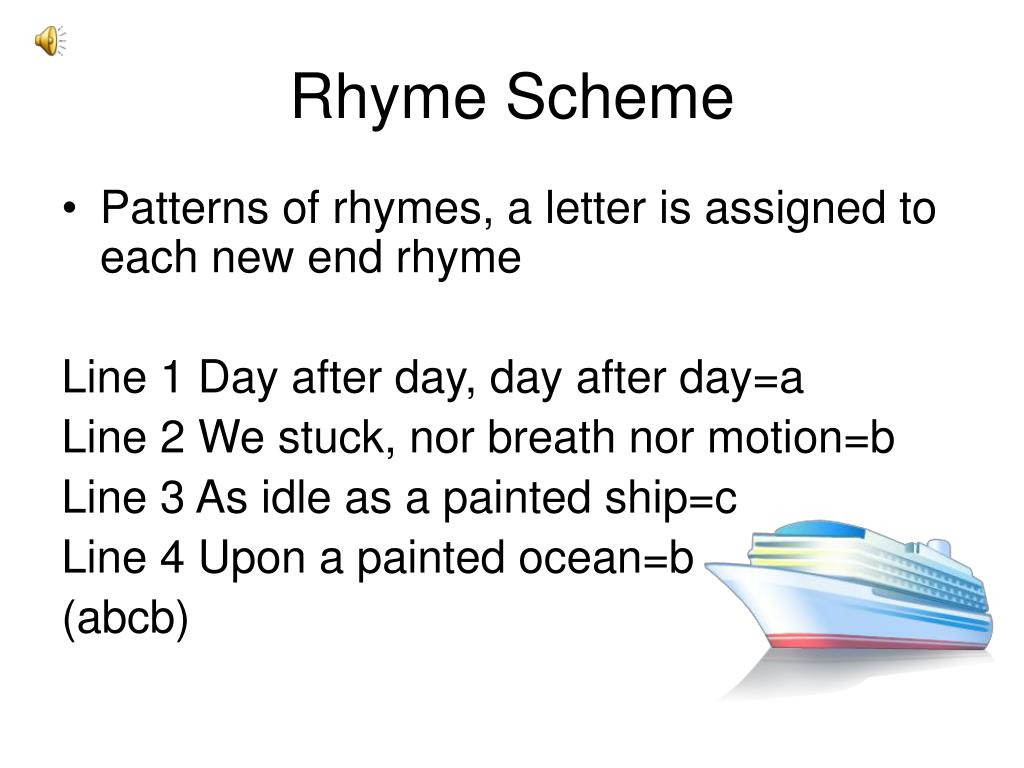 Rhyme Scheme

• Patterns of rhymes, a letter is assigned to each new end rhyme

Line 1 Day after day, day after day=a
Line 2 We stuck, nor breath nor motion=b
Line 3 As idle as a painted ship=c
Line 4 Upon a painted ocean=b
(abcb)